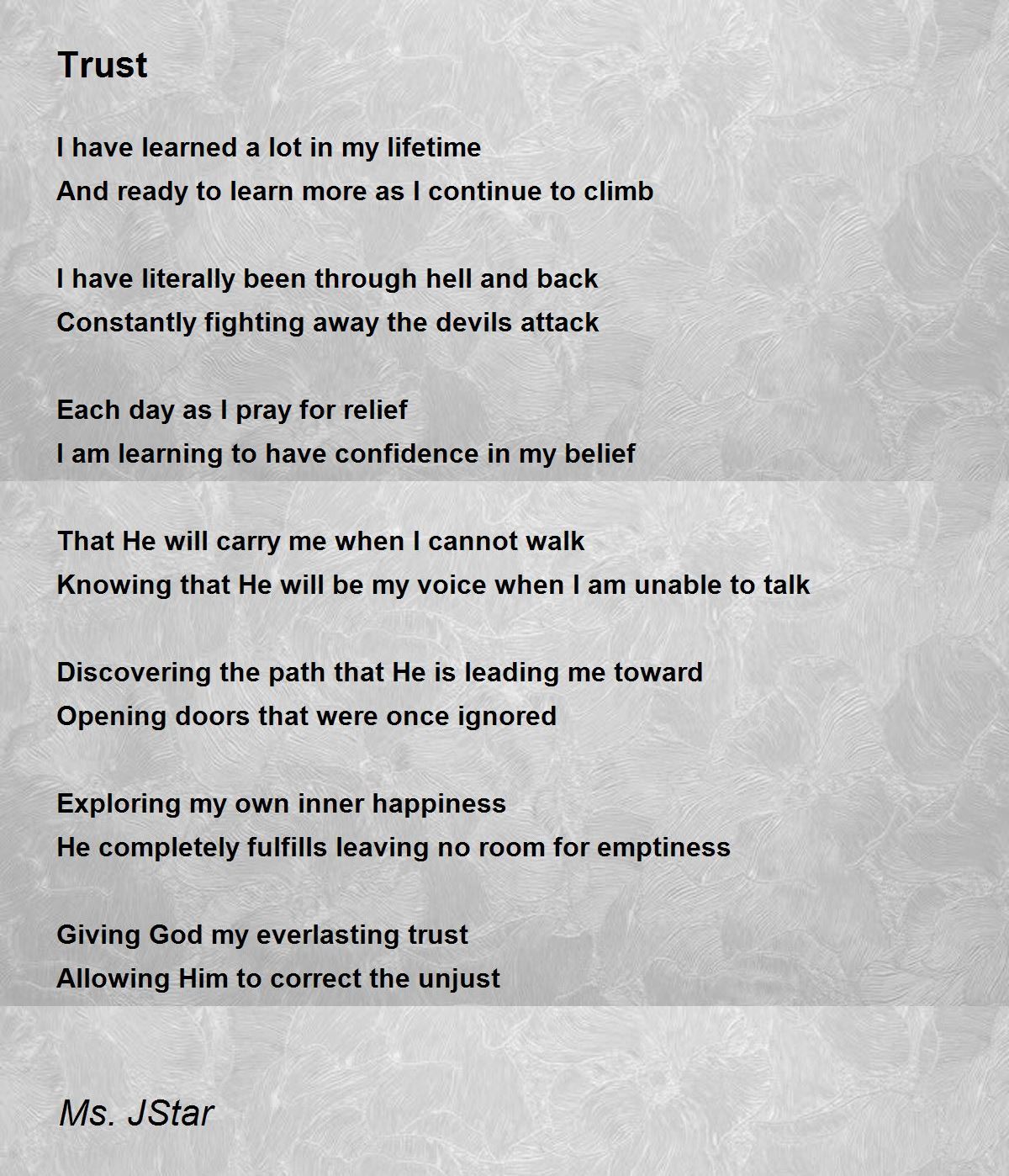 Trust

I have learned a lot in my lifetime
And ready to learn more as I continue to climb

I have literally been through hell and back
Constantly fighting away the devils attack

Each day as I pray for relief
I am learning to have confidence in my belief

That He will carry me when I cannot walk
Knowing that He will be my voice when I am unable to talk

Discovering the path that He is leading me toward
Opening doors that were once ignored

Exploring my own inner happiness
He completely fulfills leaving no room for emptiness

Giving God my everlasting trust
Allowing Him to correct the unjust

Ms. JStar